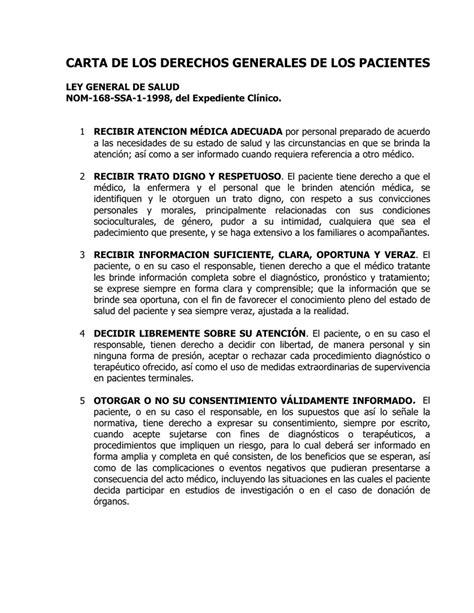 CARTA DE LOS DERECHOS GENERALES DE LOS PACIENTES

LEY GENERAL DE SALUD
NOM-168-SSA-1-1998, del Expediente Clínico.

1 RECIBIR ATENCION MÉDICA ADECUADA por personal preparado de acuerdo a las necesidades de su estado de salud y las circunstancias en que se brinda la atención; así como a ser informado cuando requiera referencia a otro médico.

2 RECIBIR TRATO DIGNO Y RESPETUOSO. El paciente tiene derecho a que el médico, la enfermera y el personal que le brinden atención médica, se identifiquen y le otorguen un trato digno, con respeto a sus convicciones personales y morales, principalmente relacionadas con sus condiciones socioculturales, de género, pudor a su intimidad, cualquiera que sea el padecimiento que presente, y se haga extensivo a los familiares o acompañantes.

3 RECIBIR INFORMACION SUFICIENTE, CLARA, OPORTUNA Y VERAZ. El paciente, o en su caso el responsable, tienen derecho a que el médico tratante les brinde información completa sobre el diagnóstico, pronóstico y tratamiento; se exprese siempre en forma clara y comprensible; que la información que se brinde sea oportuna, con el fin de favorecer el conocimiento pleno del estado de salud del paciente y sea siempre veraz, ajustada a la realidad.

4 DECIDIR LIBREMENTE SOBRE SU ATENCIÓN. El paciente, o en su caso el responsable, tienen derecho a decidir con libertad, de manera personal y sin ninguna forma de presión, aceptar o rechazar cada procedimiento diagnóstico o terapéutico ofrecido, así como el uso de medidas extraordinarias de supervivencia en pacientes terminales.

5 OTORGAR O NO SU CONSENTIMIENTO VÁLIDAMENTE INFORMADO. El paciente, o en su caso el responsable, en los supuestos que así lo señale la normativa, tiene derecho a expresar su consentimiento, siempre por escrito, cuando acepte sujetarse con fines de diagnósticos o terapéuticos, a procedimientos que impliquen un riesgo, para lo cual deberá ser informado en forma amplia y completa en qué consisten, de los beneficios que se esperan, así como de las complicaciones o eventos negativos que pudieran presentarse a consecuencia del acto médico, incluyendo las situaciones en las cuales el paciente decida participar en estudios de investigación o en el caso de donación de órganos.